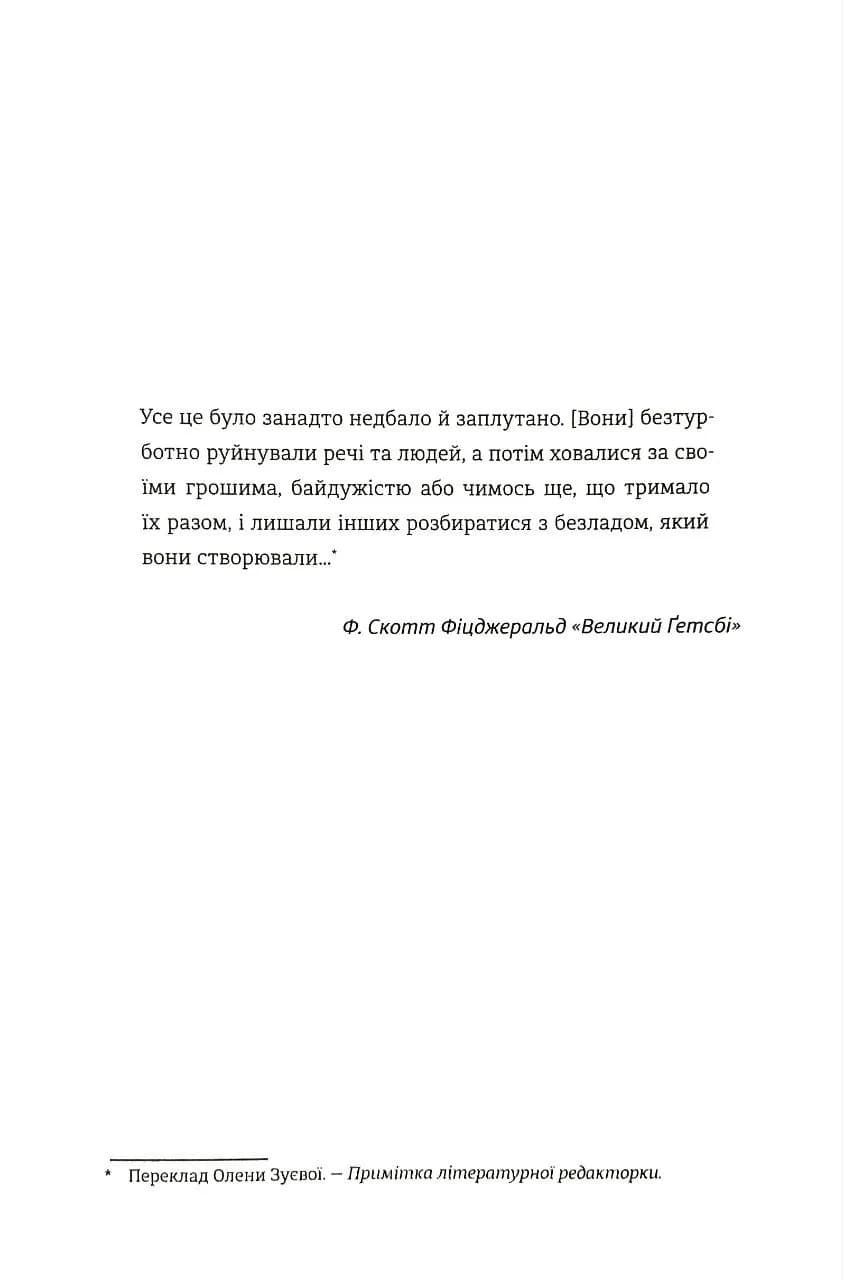 Усе це було занадто недбало й заплутано. [Вони] безтурботно руйнували речі та людей, а потім ховалися за своїми грошима, байдужістю або чимось ще, що тримало їх разом, і лишали інших розбиратися з безладом, який вони створювали...*

Ф. Скотт Фіцджеральд «Великий Ґетсбі»

* Переклад Олени Зуєвої. — Примітка літературної редакторки.